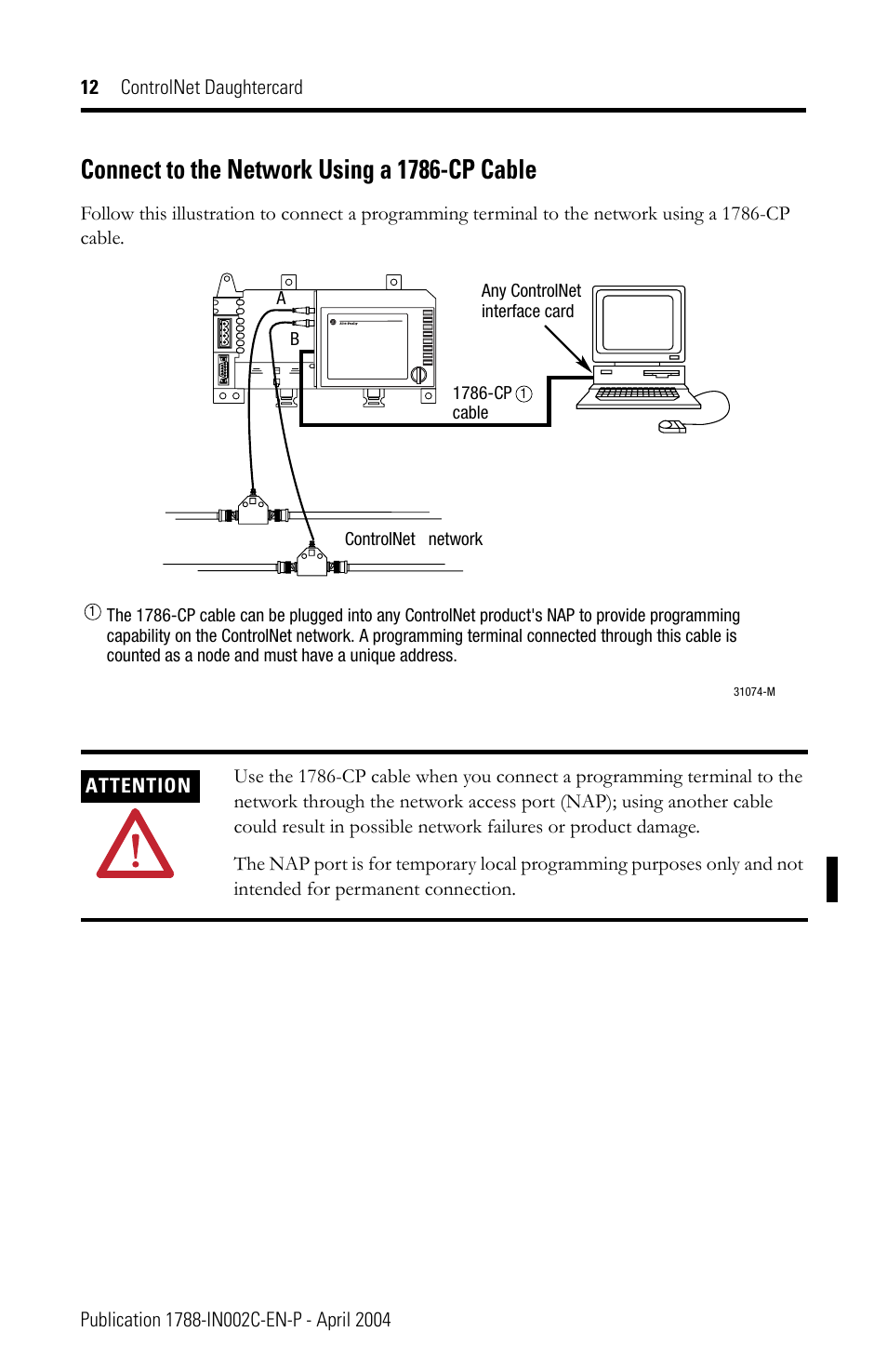 12 ControlNet Daughtercard

Connect to the Network Using a 1786-CP Cable

Follow this illustration to connect a programming terminal to the network using a 1786-CP cable.

A

B

Any ControlNet interface card

1786-CP ① cable

ControlNet network

① The 1786-CP cable can be plugged into any ControlNet product's NAP to provide programming capability on the ControlNet network. A programming terminal connected through this cable is counted as a node and must have a unique address.

31074-M

ATTENTION

!

Use the 1786-CP cable when you connect a programming terminal to the network through the network access port (NAP); using another cable could result in possible network failures or product damage.

The NAP port is for temporary local programming purposes only and not intended for permanent connection.

Publication 1788-IN002C-EN-P - April 2004